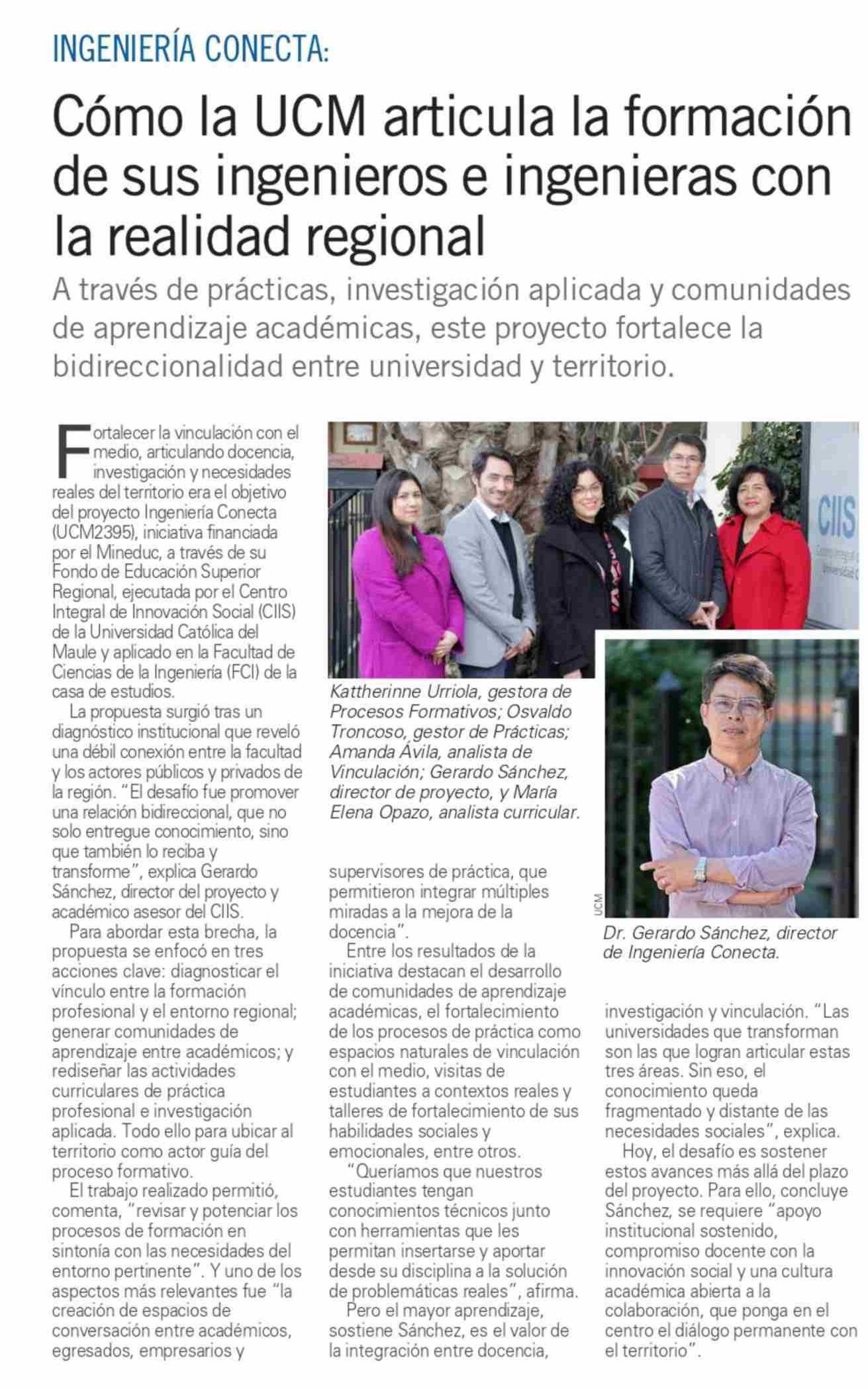 INGENIERÍA CONECTA:

Cómo la UCM articula la formación de sus ingenieros e ingenieras con la realidad regional

A través de prácticas, investigación aplicada y comunidades de aprendizaje académicas, este proyecto fortalece la bidireccionalidad entre universidad y territorio.

Fortalecer la vinculación con el medio, articulando docencia, investigación y necesidades reales del territorio era el objetivo del proyecto Ingeniería Conecta (UCM2395), iniciativa financiada por el Mineduc, a través de su Fondo de Educación Superior Regional, ejecutada por el Centro Integral de Innovación Social (CIIS) de la Universidad Católica del Maule y aplicado en la Facultad de Ciencias de la Ingeniería (FCI) de la casa de estudios.

La propuesta surgió tras un diagnóstico institucional que reveló una débil conexión entre la facultad y los actores públicos y privados de la región. "El desafío fue promover una relación bidireccional, que no solo entregue conocimiento, sino que también lo reciba y transforme", explica Gerardo Sánchez, director del proyecto y académico asesor del CIIS.

Para abordar esta brecha, la propuesta se enfocó en tres acciones clave: diagnosticar el vínculo entre la formación profesional y el entorno regional; generar comunidades de aprendizaje entre académicos; y rediseñar las actividades curriculares de práctica profesional e investigación aplicada. Todo ello para ubicar al territorio como actor guía del proceso formativo.

El trabajo realizado permitió, comenta, "revisar y potenciar los procesos de formación en sintonía con las necesidades del entorno pertinente". Y uno de los aspectos más relevantes fue "la creación de espacios de conversación entre académicos, egresados, empresarios y supervisores de práctica, que permitieron integrar múltiples miradas a la mejora de la docencia".

Entre los resultados de la iniciativa destacan el desarrollo de comunidades de aprendizaje académicas, el fortalecimiento de los procesos de práctica como espacios naturales de vinculación con el medio, visitas de estudiantes a contextos reales y talleres de fortalecimiento de sus habilidades sociales y emocionales, entre otros.

"Queríamos que nuestros estudiantes tengan conocimientos técnicos junto con herramientas que les permitan insertarse y aportar desde su disciplina a la solución de problemáticas reales", afirma.

Pero el mayor aprendizaje, sostiene Sánchez, es el valor de la integración entre docencia, investigación y vinculación. "Las universidades que transforman son las que logran articular estas tres áreas. Sin eso, el conocimiento queda fragmentado y distante de las necesidades sociales", explica.

Hoy, el desafío es sostener estos avances más allá del plazo del proyecto. Para ello, concluye Sánchez, se requiere "apoyo institucional sostenido, compromiso docente con la innovación social y una cultura académica abierta a la colaboración, que ponga en el centro el diálogo permanente con el territorio".

CIIS

Kattherinne Urriola, gestora de Procesos Formativos; Osvaldo Troncoso, gestor de Prácticas; Amanda Ávila, analista de Vinculación; Gerardo Sánchez, director de proyecto, y María Elena Opazo, analista curricular.

UCM

Dr. Gerardo Sánchez, director de Ingeniería Conecta.